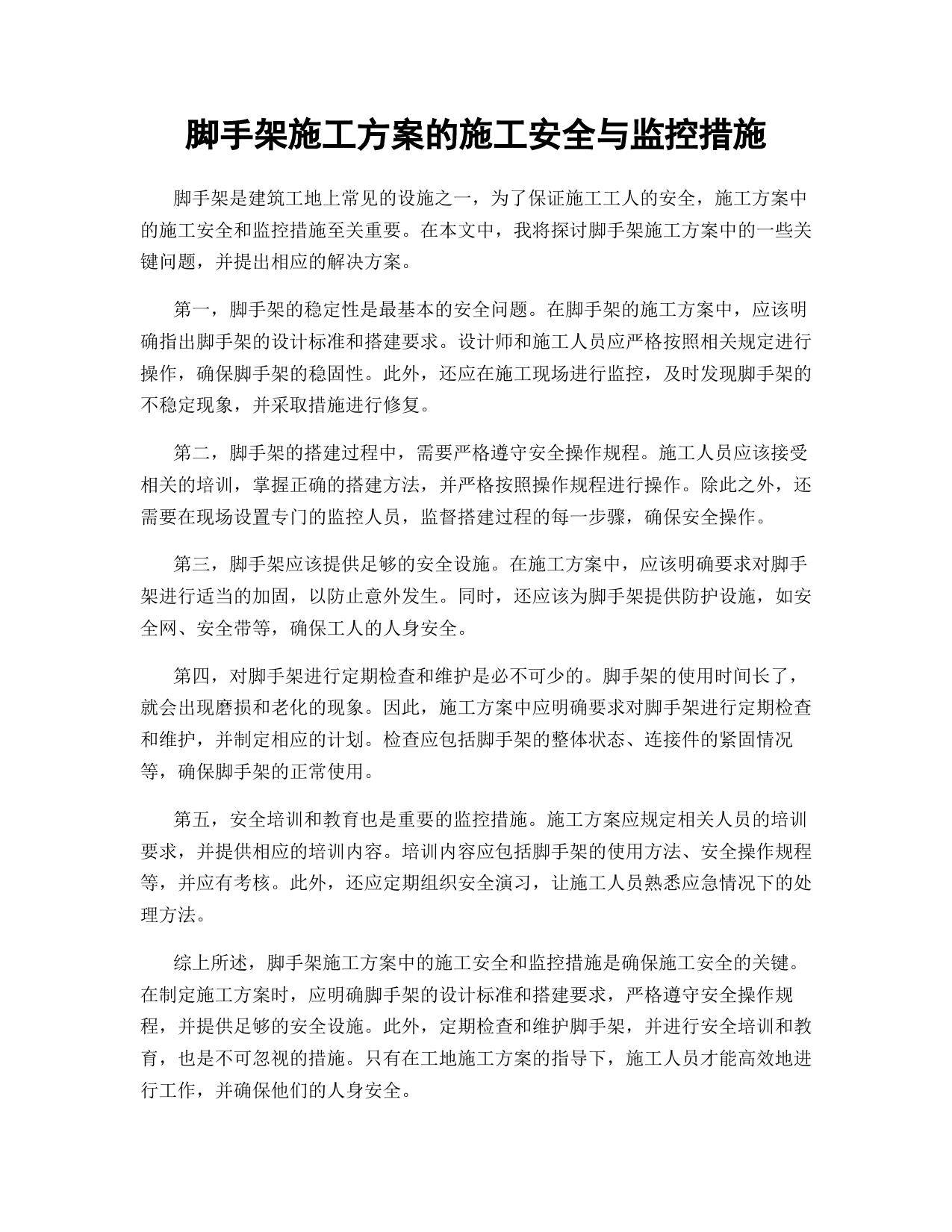 脚手架施工方案的施工安全与监控措施

脚手架是建筑工地上常见的设施之一，为了保证施工工人的安全，施工方案中的施工安全和监控措施至关重要。在本文中，我将探讨脚手架施工方案中的一些关键问题，并提出相应的解决方案。

第一，脚手架的稳定性是最基本的安全问题。在脚手架的施工方案中，应该明确指出脚手架的设计标准和搭建要求。设计师和施工人员应严格按照相关规定进行操作，确保脚手架的稳固性。此外，还应在施工现场进行监控，及时发现脚手架的不稳定现象，并采取措施进行修复。

第二，脚手架的搭建过程中，需要严格遵守安全操作规程。施工人员应该接受相关的培训，掌握正确的搭建方法，并严格按照操作规程进行操作。除此之外，还需要在现场设置专门的监控人员，监督搭建过程的每一步骤，确保安全操作。

第三，脚手架应该提供足够的安全设施。在施工方案中，应该明确要求对脚手架进行适当的加固，以防止意外发生。同时，还应该为脚手架提供防护设施，如安全网、安全带等，确保工人的人身安全。

第四，对脚手架进行定期检查和维护是必不可少的。脚手架的使用时间长了，就会出现磨损和老化的现象。因此，施工方案中应明确要求对脚手架进行定期检查和维护，并制定相应的计划。检查应包括脚手架的整体状态、连接件的紧固情况等，确保脚手架的正常使用。

第五，安全培训和教育也是重要的监控措施。施工方案应规定相关人员的培训要求，并提供相应的培训内容。培训内容应包括脚手架的使用方法、安全操作规程等，并应有考核。此外，还应定期组织安全演习，让施工人员熟悉应急情况下的处理方法。

综上所述，脚手架施工方案中的施工安全和监控措施是确保施工安全的关键。在制定施工方案时，应明确脚手架的设计标准和搭建要求，严格遵守安全操作规程，并提供足够的安全设施。此外，定期检查和维护脚手架，并进行安全培训和教育，也是不可忽视的措施。只有在工地施工方案的指导下，施工人员才能高效地进行工作，并确保他们的人身安全。